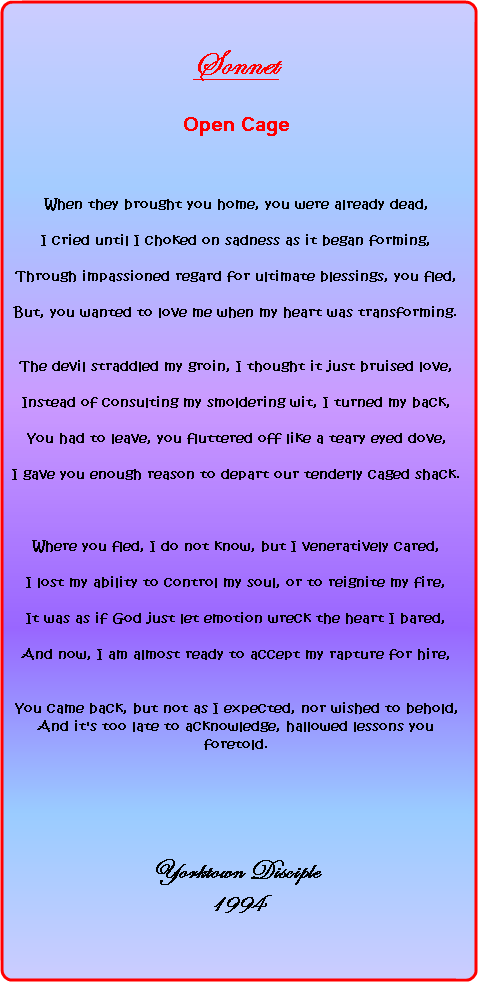 Sonnet

Open Cage

When they brought you home, you were already dead,

I cried until I choked on sadness as it began forming,

Through impassioned regard for ultimate blessings, you fled,

But, you wanted to love me when my heart was transforming.

The devil straddled my groin, I thought it just bruised love,

Instead of consulting my smoldering wit, I turned my back,

You had to leave, you fluttered off like a teary eyed dove,

I gave you enough reason to depart our tenderly caged shack.

Where you fled, I do not know, but I veneratively cared,

I lost my ability to control my soul, or to reignite my fire,

It was as if God just let emotion wreck the heart I bared,

And now, I am almost ready to accept my rapture for hire,

You came back, but not as I expected, nor wished to behold,
And it's too late to acknowledge, hallowed lessons you foretold.

Yorktown Disciple
1994